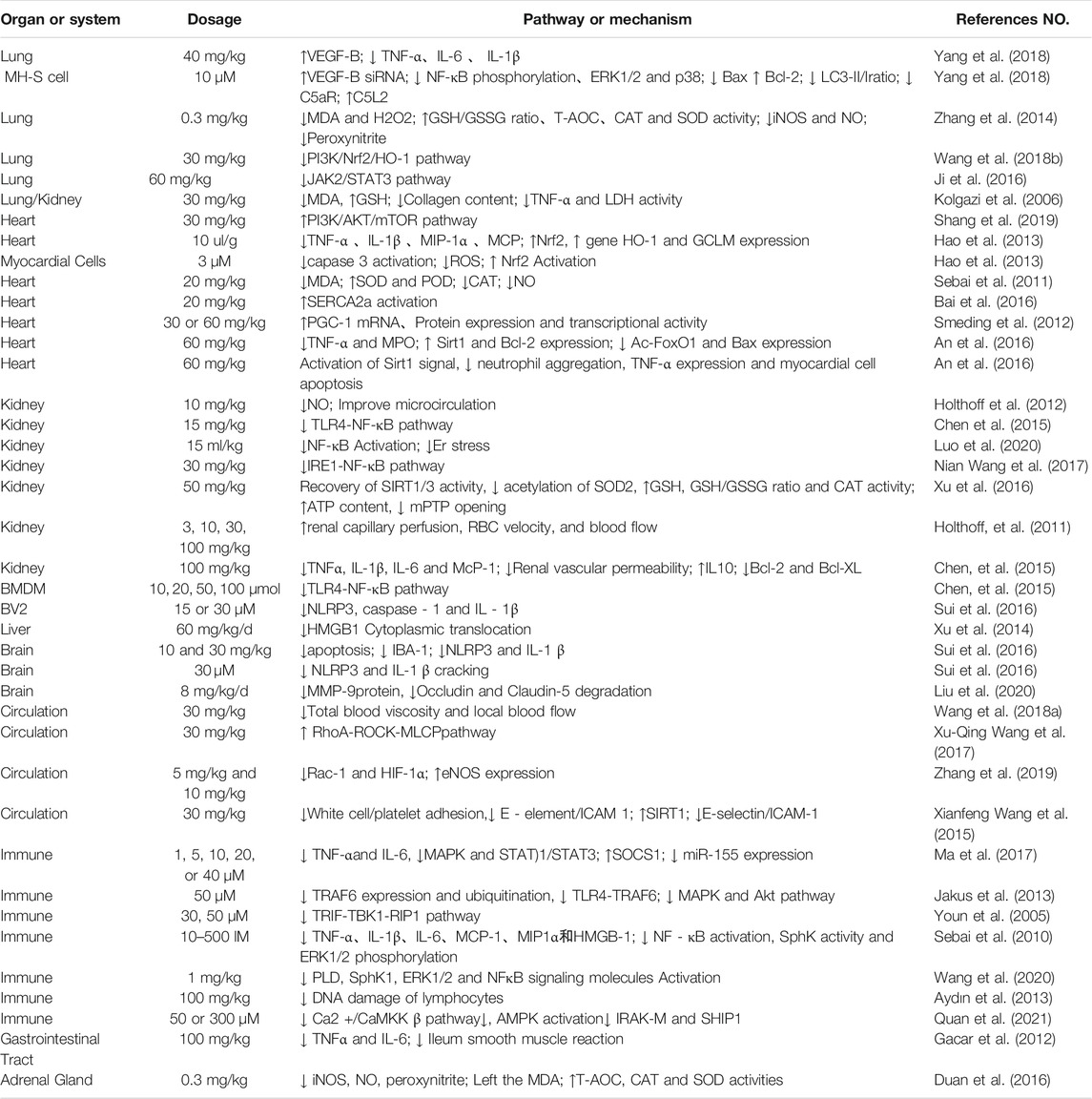 | Organ or system | Dosage | Pathway or mechanism | References NO. |
|---|---|---|---|
| Lung | 40 mg/kg | ↑VEGF-B; ↓ TNF-α、IL-6 、 IL-1β | Yang et al. (2018) |
| MH-S cell | 10 μM | ↑VEGF-B siRNA; ↓ NF-κB phosphorylation、ERK1/2 and p38; ↓ Bax ↑ Bcl-2; ↓ LC3-II/Iratio; ↓ C5aR; ↑C5L2 | Yang et al. (2018) |
| Lung | 0.3 mg/kg | ↓MDA and H2O2; ↑GSH/GSSG ratio、T-AOC、CAT and SOD activity; ↓iNOS and NO; ↓Peroxynitrite | Zhang et al. (2014) |
| Lung | 30 mg/kg | ↓PI3K/Nrf2/HO-1 pathway | Wang et al. (2018b) |
| Lung | 60 mg/kg | ↓JAK2/STAT3 pathway | Ji et al. (2016) |
| Lung/Kidney | 30 mg/kg | ↓MDA, ↑GSH; ↓Collagen content; ↓TNF-α and LDH activity | Kolgazi et al. (2006) |
| Heart | 30 mg/kg | ↑PI3K/AKT/mTOR pathway | Shang et al. (2019) |
| Heart | 10 ul/g | ↓TNF-α 、IL-1β 、MIP-1α 、MCP; ↑Nrf2, ↑ gene HO-1 and GCLM expression | Hao et al. (2013) |
| Myocardial Cells | 3 μM | ↓capase 3 activation; ↓ROS; ↑ Nrf2 Activation | Hao et al. (2013) |
| Heart | 20 mg/kg | ↓MDA; ↑SOD and POD; ↓CAT; ↓NO | Sebai et al. (2011) |
| Heart | 20 mg/kg | ↑SERCA2a activation | Bai et al. (2016) |
| Heart | 30 or 60 mg/kg | ↑PGC-1 mRNA、Protein expression and transcriptional activity | Smeding et al. (2012) |
| Heart | 60 mg/kg | ↓TNF-α and MPO; ↑ Sirt1 and Bcl-2 expression; ↓ Ac-FoxO1 and Bax expression | An et al. (2016) |
| Heart | 60 mg/kg | Activation of Sirt1 signal, ↓ neutrophil aggregation, TNF-α expression and myocardial cell apoptosis | An et al. (2016) |
| Kidney | 10 mg/kg | ↓NO; Improve microcirculation | Holthoff et al. (2012) |
| Kidney | 15 mg/kg | ↓ TLR4-NF-κB pathway | Chen et al. (2015) |
| Kidney | 15 ml/kg | ↓NF-κB Activation; ↓Er stress | Luo et al. (2020) |
| Kidney | 30 mg/kg | ↓IRE1-NF-κB pathway | Nian Wang et al. (2017) |
| Kidney | 50 mg/kg | Recovery of SIRT1/3 activity, ↓ acetylation of SOD2, ↑GSH, GSH/GSSG ratio and CAT activity; ↑ATP content, ↓ mPTP opening | Xu et al. (2016) |
| Kidney | 3, 10, 30, 100 mg/kg | ↑renal capillary perfusion, RBC velocity, and blood flow | Holthoff, et al. (2011) |
| Kidney | 100 mg/kg | ↓TNFα, IL-1β, IL-6 and McP-1; ↓Renal vascular permeability; ↑IL10; ↓Bcl-2 and Bcl-XL | Chen, et al. (2015) |
| BMDM | 10, 20, 50, 100 μmol | ↓TLR4-NF-κB pathway | Chen, et al. (2015) |
| BV2 | 15 or 30 μM | ↓NLRP3, caspase - 1 and IL - 1β | Sui et al. (2016) |
| Liver | 60 mg/kg/d | ↓HMGB1 Cytoplasmic translocation | Xu et al. (2014) |
| Brain | 10 and 30 mg/kg | ↓apoptosis; ↓ IBA-1; ↓NLRP3 and IL-1 β | Sui et al. (2016) |
| Brain | 30 μM | ↓ NLRP3 and IL-1 β cracking | Sui et al. (2016) |
| Brain | 8 mg/kg/d | ↓MMP-9protein, ↓Occludin and Claudin-5 degradation | Liu et al. (2020) |
| Circulation | 30 mg/kg | ↓Total blood viscosity and local blood flow | Wang et al. (2018a) |
| Circulation | 30 mg/kg | ↑ RhoA-ROCK-MLCPpathway | Xu-Qing Wang et al. (2017) |
| Circulation | 5 mg/kg and 10 mg/kg | ↓Rac-1 and HIF-1α; ↑eNOS expression | Zhang et al. (2019) |
| Circulation | 30 mg/kg | ↓White cell/platelet adhesion,↓ E - element/ICAM 1; ↑SIRT1; ↓E-selectin/ICAM-1 | Xianfeng Wang et al. (2015) |
| Immune | 1, 5, 10, 20, or 40 μM | ↓ TNF-αand IL-6, ↓MAPK and STAT)1/STAT3; ↑SOCS1; ↓ miR-155 expression | Ma et al. (2017) |
| Immune | 50 μM | ↓ TRAF6 expression and ubiquitination, ↓ TLR4-TRAF6; ↓ MAPK and Akt pathway | Jakus et al. (2013) |
| Immune | 30, 50 μM | ↓ TRIF-TBK1-RIP1 pathway | Youn et al. (2005) |
| Immune | 10–500 lM | ↓ TNF-α、IL-1β、IL-6、MCP-1、MIP1α和HMGB-1; ↓ NF - κB activation, SphK activity and ERK1/2 phosphorylation | Sebai et al. (2010) |
| Immune | 1 mg/kg | ↓ PLD, SphK1, ERK1/2 and NFκB signaling molecules Activation | Wang et al. (2020) |
| Immune | 100 mg/kg | ↓ DNA damage of lymphocytes | Aydın et al. (2013) |
| Immune | 50 or 300 μM | ↓ Ca2 +/CaMKK β pathway↓, AMPK activation↓ IRAK-M and SHIP1 | Quan et al. (2021) |
| Gastrointestinal Tract | 100 mg/kg | ↓ TNFα and IL-6; ↓ Ileum smooth muscle reaction | Gacar et al. (2012) |
| Adrenal Gland | 0.3 mg/kg | ↓ iNOS, NO, peroxynitrite; Left the MDA; ↑T-AOC, CAT and SOD activities | Duan et al. (2016) |